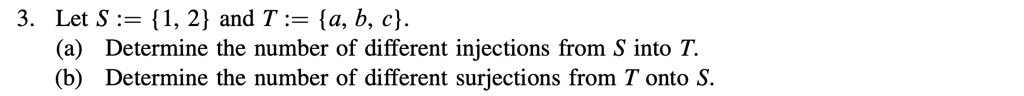 3. Let $S := \{1, 2\}$ and $T := \{a, b, c\}$.
(a) Determine the number of different injections from $S$ into $T$.
(b) Determine the number of different surjections from $T$ onto $S$.